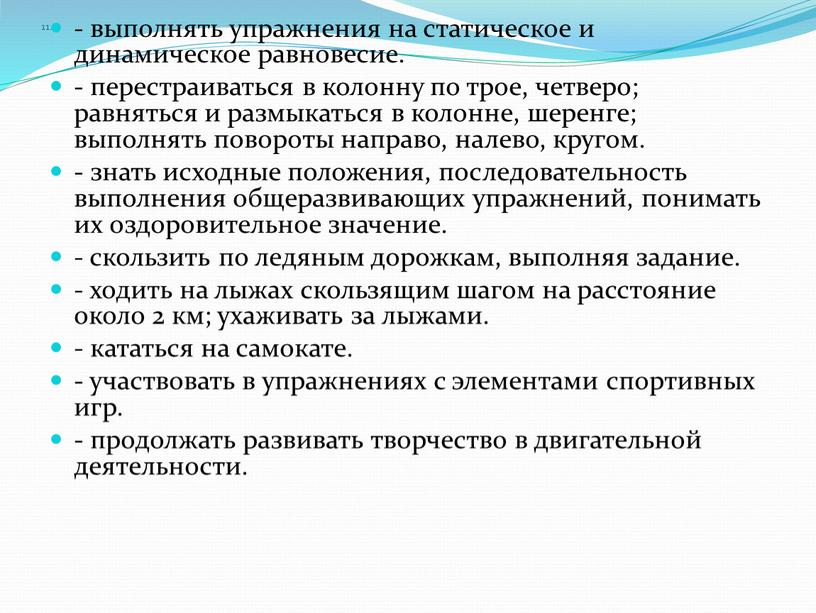 11

- выполнять упражнения на статическое и динамическое равновесие.

- перестраиваться в колонну по трое, четверо; равняться и размыкаться в колонне, шеренге; выполнять повороты направо, налево, кругом.

- знать исходные положения, последовательность выполнения общеразвивающих упражнений, понимать их оздоровительное значение.

- скользить по ледяным дорожкам, выполняя задание.

- ходить на лыжах скользящим шагом на расстояние около 2 км; ухаживать за лыжами.

- кататься на самокате.

- участвовать в упражнениях с элементами спортивных игр.

- продолжать развивать творчество в двигательной деятельности.